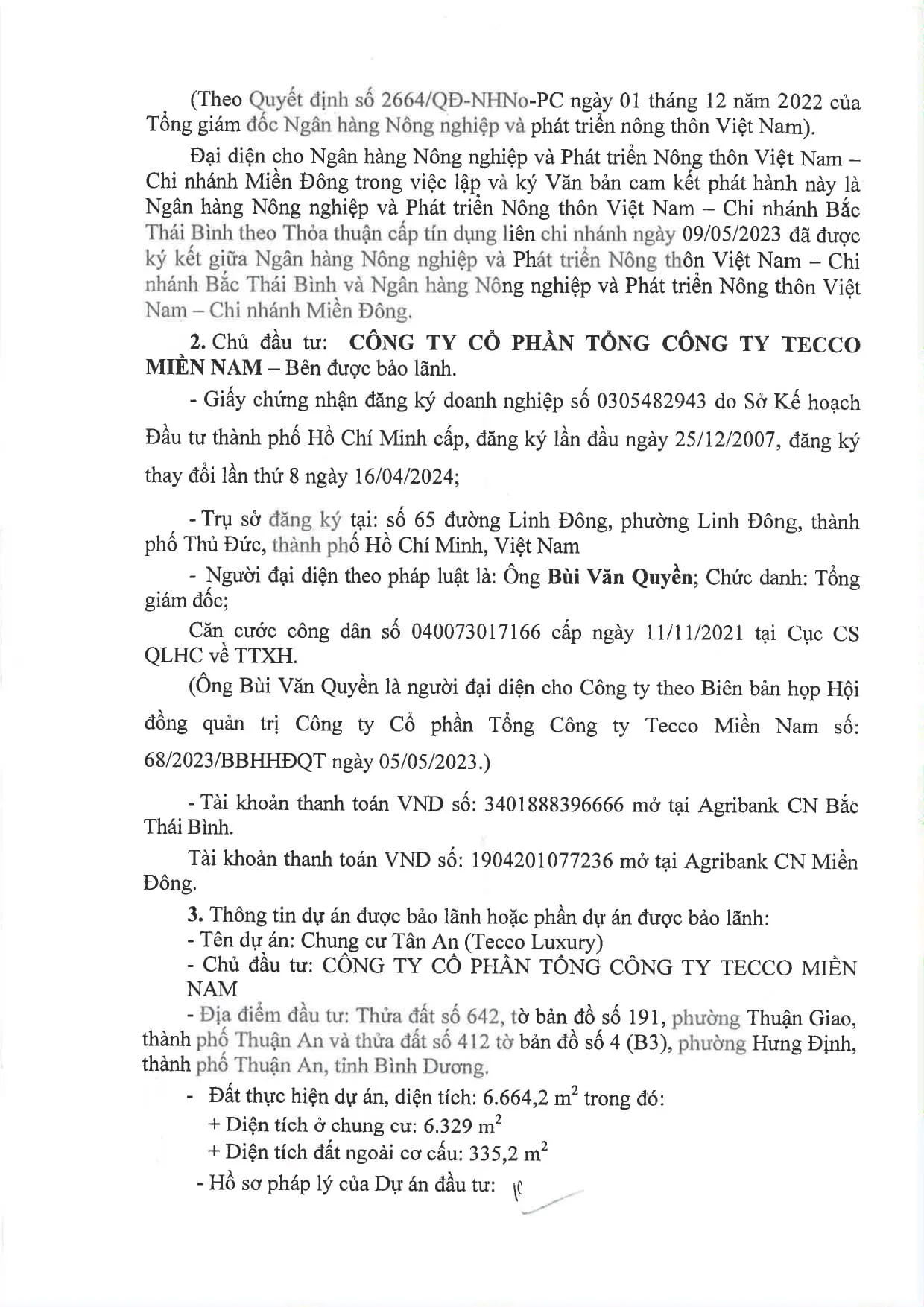 (Theo Quyết định số 2664/QĐ-NHNo-PC ngày 01 tháng 12 năm 2022 của Tổng giám đốc Ngân hàng Nông nghiệp và phát triển nông thôn Việt Nam).

Đại diện cho Ngân hàng Nông nghiệp và Phát triển Nông thôn Việt Nam – Chi nhánh Miền Đông trong việc lập và ký Văn bản cam kết phát hành này là Ngân hàng Nông nghiệp và Phát triển Nông thôn Việt Nam – Chi nhánh Bắc Thái Bình theo Thỏa thuận cấp tín dụng liên chi nhánh ngày 09/05/2023 đã được ký kết giữa Ngân hàng Nông nghiệp và Phát triển Nông thôn Việt Nam – Chi nhánh Bắc Thái Bình và Ngân hàng Nông nghiệp và Phát triển Nông thôn Việt Nam – Chi nhánh Miền Đông.

2. Chủ đầu tư: CÔNG TY CỔ PHẦN TỔNG CÔNG TY TECCO MIỀN NAM – Bên được bảo lãnh.

- Giấy chứng nhận đăng ký doanh nghiệp số 0305482943 do Sở Kế hoạch Đầu tư thành phố Hồ Chí Minh cấp, đăng ký lần đầu ngày 25/12/2007, đăng ký thay đổi lần thứ 8 ngày 16/04/2024;

- Trụ sở đăng ký tại: số 65 đường Linh Đông, phường Linh Đông, thành phố Thủ Đức, thành phố Hồ Chí Minh, Việt Nam

- Người đại diện theo pháp luật là: Ông Bùi Văn Quyền; Chức danh: Tổng giám đốc;

Căn cước công dân số 040073017166 cấp ngày 11/11/2021 tại Cục CS QLHC về TTXH.

(Ông Bùi Văn Quyền là người đại diện cho Công ty theo Biên bản họp Hội đồng quản trị Công ty Cổ phần Tổng Công ty Tecco Miền Nam số: 68/2023/BBHHĐQT ngày 05/05/2023.)

- Tài khoản thanh toán VND số: 3401888396666 mở tại Agribank CN Bắc Thái Bình.

Tài khoản thanh toán VND số: 1904201077236 mở tại Agribank CN Miền Đông.

3. Thông tin dự án được bảo lãnh hoặc phần dự án được bảo lãnh:
- Tên dự án: Chung cư Tân An (Tecco Luxury)
- Chủ đầu tư: CÔNG TY CỔ PHẦN TỔNG CÔNG TY TECCO MIỀN NAM
- Địa điểm đầu tư: Thửa đất số 642, tờ bản đồ số 191, phường Thuận Giao, thành phố Thuận An và thửa đất số 412 tờ bản đồ số 4 (B3), phường Hưng Định, thành phố Thuận An, tỉnh Bình Dương.

- Đất thực hiện dự án, diện tích: 6.664,2 $m^2$ trong đó:
+ Diện tích ở chung cư: 6.329 $m^2$
+ Diện tích đất ngoài cơ cấu: 335,2 $m^2$

- Hồ sơ pháp lý của Dự án đầu tư: